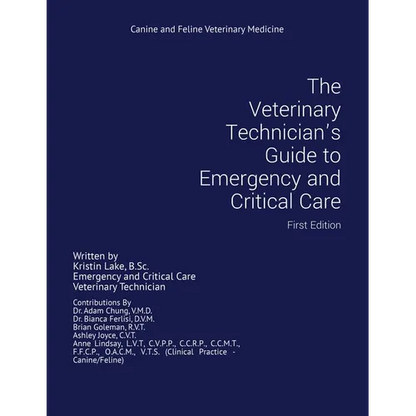 Canine and Feline Veterinary Medicine

The Veterinary Technician's Guide to Emergency and Critical Care

First Edition

Written by
Kristin Lake, B.Sc.
Emergency and Critical Care Veterinary Technician

Contributions By
Dr. Adam Chung, V.M.D.
Dr. Bianca Ferlisi, D.V.M.
Brian Goleman, R.V.T.
Ashley Joyce, C.V.T.
Anne Lindsay, L.V.T, C.V.P.P., C.C.R.P., C.C.M.T., F.F.C.P., O.A.C.M., V.T.S. (Clinical Practice - Canine/Feline)